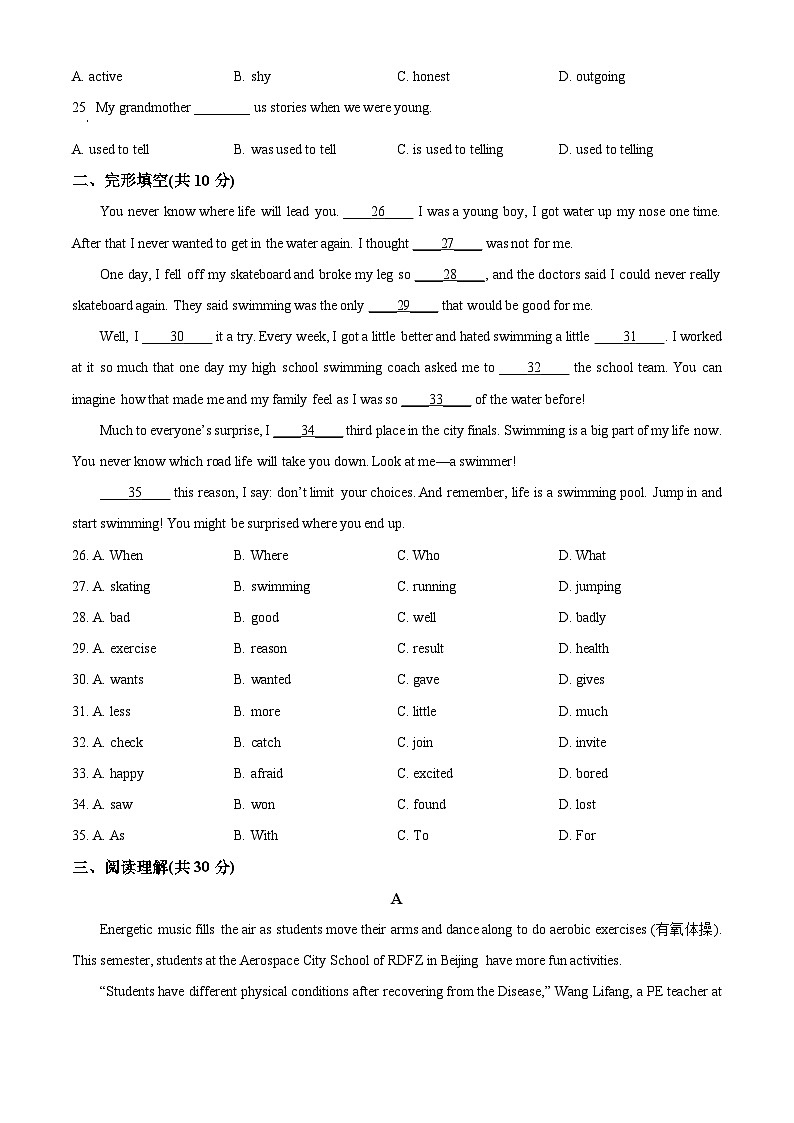 A. active B. shy C. honest D. outgoing

25. My grandmother ________ us stories when we were young.

A. used to tell B. was used to tell C. is used to telling D. used to telling

二、完形填空(共 10 分)

You never know where life will lead you. ____26____ I was a young boy, I got water up my nose one time. After that I never wanted to get in the water again. I thought ____27____ was not for me.

One day, I fell off my skateboard and broke my leg so ____28____, and the doctors said I could never really skateboard again. They said swimming was the only ____29____ that would be good for me.

Well, I ____30____ it a try. Every week, I got a little better and hated swimming a little ____31____. I worked at it so much that one day my high school swimming coach asked me to ____32____ the school team. You can imagine how that made me and my family feel as I was so ____33____ of the water before!

Much to everyone's surprise, I ____34____ third place in the city finals. Swimming is a big part of my life now. You never know which road life will take you down. Look at me—a swimmer!

____35____ this reason, I say: don't limit your choices. And remember, life is a swimming pool. Jump in and start swimming! You might be surprised where you end up.

26. A. When B. Where C. Who D. What

27. A. skating B. swimming C. running D. jumping

28. A. bad B. good C. well D. badly

29. A. exercise B. reason C. result D. health

30. A. wants B. wanted C. gave D. gives

31. A. less B. more C. little D. much

32. A. check B. catch C. join D. invite

33. A. happy B. afraid C. excited D. bored

34. A. saw B. won C. found D. lost

35. A. As B. With C. To D. For

三、阅读理解(共 30 分)

A

Energetic music fills the air as students move their arms and dance along to do aerobic exercises (有氧体操). This semester, students at the Aerospace City School of RDFZ in Beijing have more fun activities.

"Students have different physical conditions after recovering from the Disease," Wang Lifang, a PE teacher at